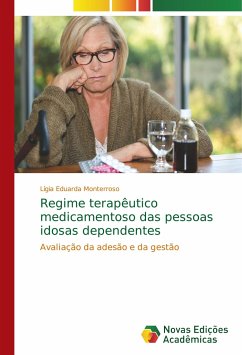 Lígia Eduarda Monterroso

Regime terapêutico medicamentoso das pessoas idosas dependentes

Avaliação da adesão e da gestão

Novas Edições Acadêmicas